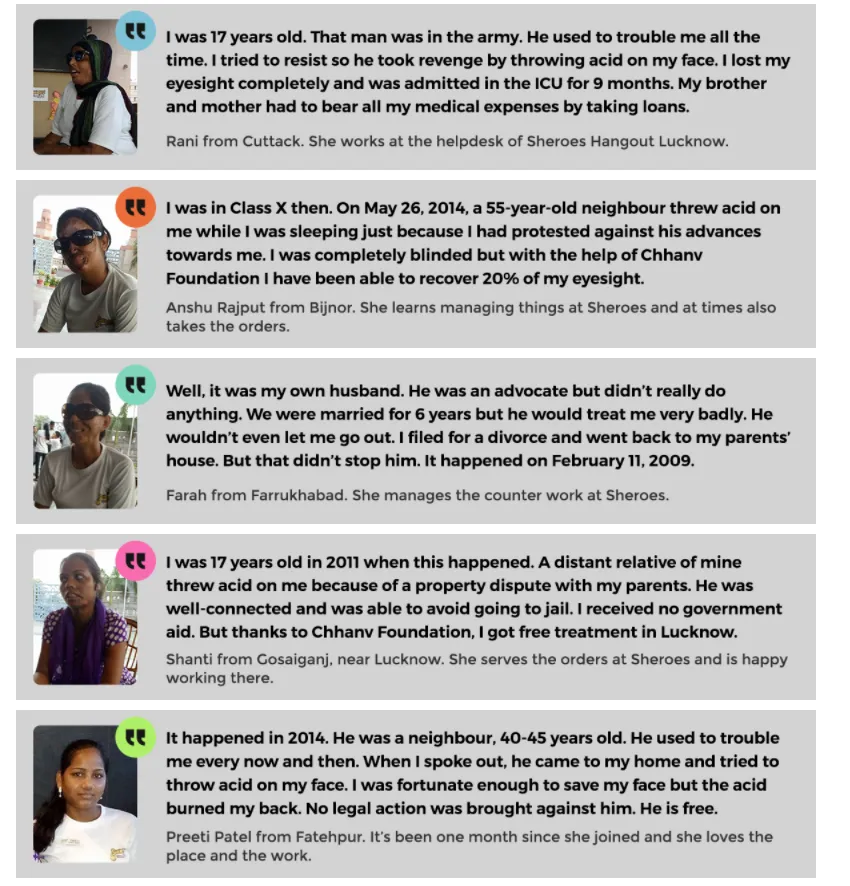 I was 17 years old. That man was in the army. He used to trouble me all the time. I tried to resist so he took revenge by throwing acid on my face. I lost my eyesight completely and was admitted in the ICU for 9 months. My brother and mother had to bear all my medical expenses by taking loans.

Rani from Cuttack. She works at the helpdesk of Sheroes Hangout Lucknow.

I was in Class X then. On May 26, 2014, a 55-year-old neighbour threw acid on me while I was sleeping just because I had protested against his advances towards me. I was completely blinded but with the help of Chhanv Foundation I have been able to recover 20% of my eyesight.

Anshu Rajput from Bijnor. She learns managing things at Sheroes and at times also takes the orders.

Well, it was my own husband. He was an advocate but didn't really do anything. We were married for 6 years but he would treat me very badly. He wouldn't even let me go out. I filed for a divorce and went back to my parents' house. But that didn't stop him. It happened on February 11, 2009.

Farah from Farrukhabad. She manages the counter work at Sheroes.

I was 17 years old in 2011 when this happened. A distant relative of mine threw acid on me because of a property dispute with my parents. He was well-connected and was able to avoid going to jail. I received no government aid. But thanks to Chhanv Foundation, I got free treatment in Lucknow.

Shanti from Gosaiganj, near Lucknow. She serves the orders at Sheroes and is happy working there.

It happened in 2014. He was a neighbour, 40-45 years old. He used to trouble me every now and then. When I spoke out, he came to my home and tried to throw acid on my face. I was fortunate enough to save my face but the acid burned my back. No legal action was brought against him. He is free.

Preeti Patel from Fatehpur. It's been one month since she joined and she loves the place and the work.